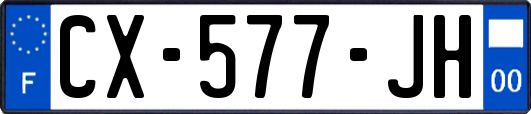 F
CX-577-JH
00